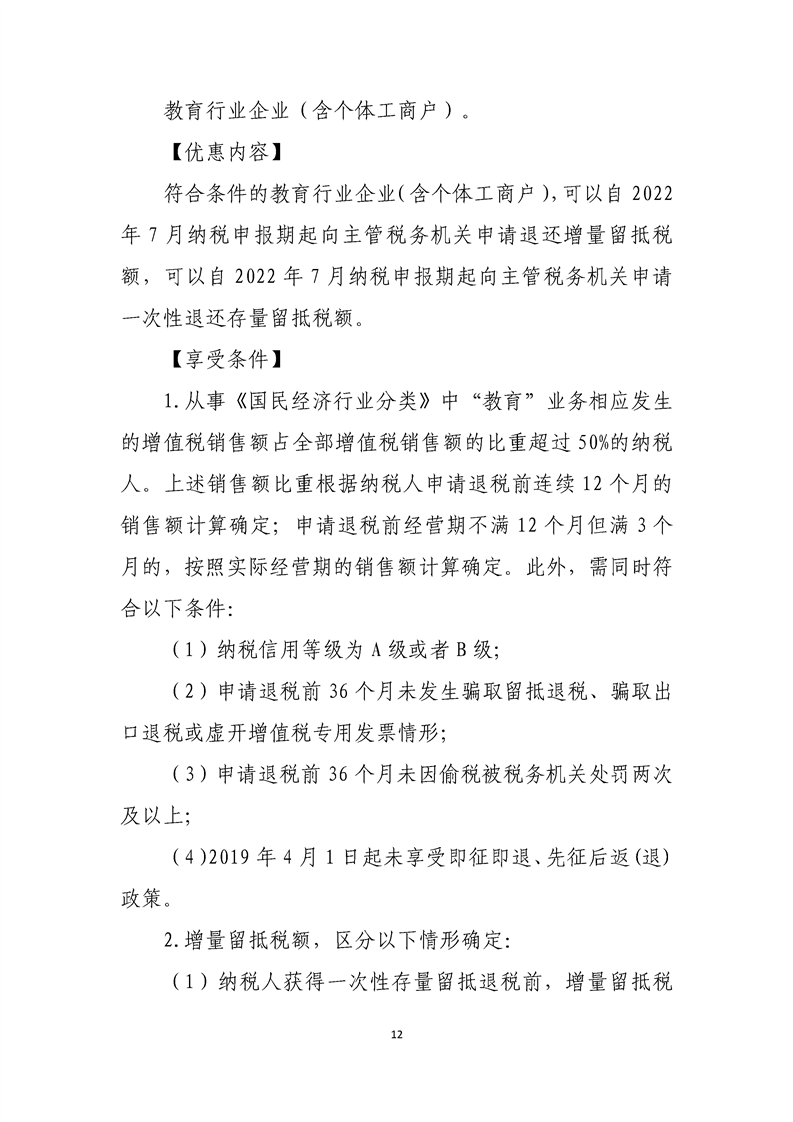 教育行业企业（含个体工商户）。

【优惠内容】

符合条件的教育行业企业(含个体工商户),可以自 2022 年 7 月纳税申报期起向主管税务机关申请退还增量留抵税额，可以自 2022 年 7 月纳税申报期起向主管税务机关申请一次性退还存量留抵税额。

【享受条件】

1.从事《国民经济行业分类》中“教育”业务相应发生的增值税销售额占全部增值税销售额的比重超过 50%的纳税人。上述销售额比重根据纳税人申请退税前连续 12 个月的销售额计算确定；申请退税前经营期不满 12 个月但满 3 个月的，按照实际经营期的销售额计算确定。此外，需同时符合以下条件:

（1）纳税信用等级为 A 级或者 B 级;

（2）申请退税前 36 个月未发生骗取留抵退税、骗取出口退税或虚开增值税专用发票情形;

（3）申请退税前 36 个月未因偷税被税务机关处罚两次及以上;

（4）2019 年 4 月 1 日起未享受即征即退、先征后返(退)政策。

2.增量留抵税额，区分以下情形确定:

（1）纳税人获得一次性存量留抵退税前，增量留抵税

12